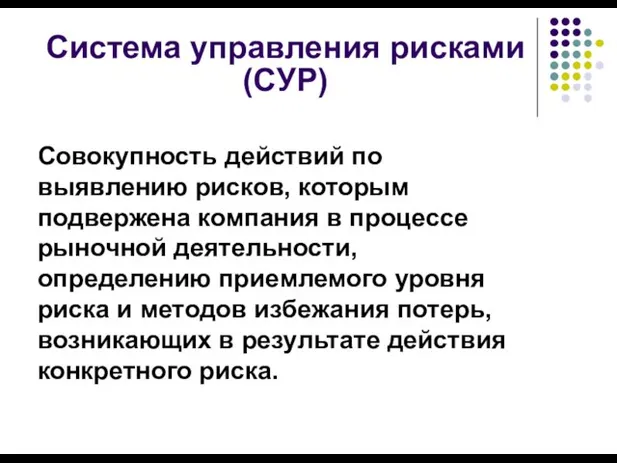 Система управления рисками (СУР)

Совокупность действий по выявлению рисков, которым подвержена компания в процессе рыночной деятельности, определению приемлемого уровня риска и методов избежания потерь, возникающих в результате действия конкретного риска.